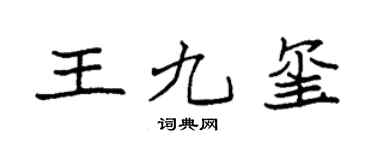 王九玺

词典网